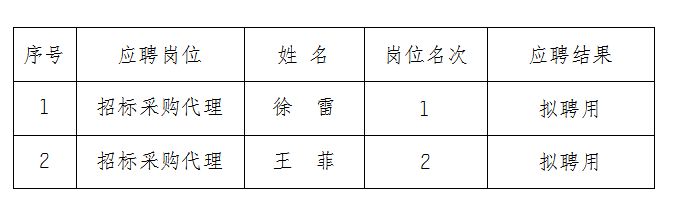 | 序号 | 应聘岗位 | 姓 名 | 岗位名次 | 应聘结果 |
|---|---|---|---|---|
| 1 | 招标采购代理 | 徐 雷 | 1 | 拟聘用 |
| 2 | 招标采购代理 | 王 菲 | 2 | 拟聘用 |